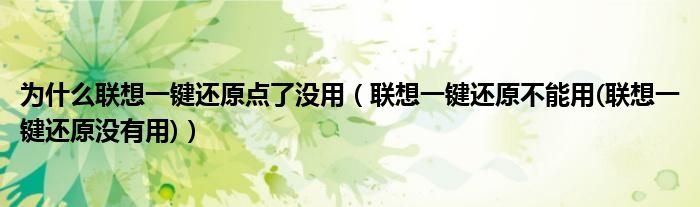 为什么联想一键还原点了没用（联想一键还原不能用(联想一键还原没有用)）